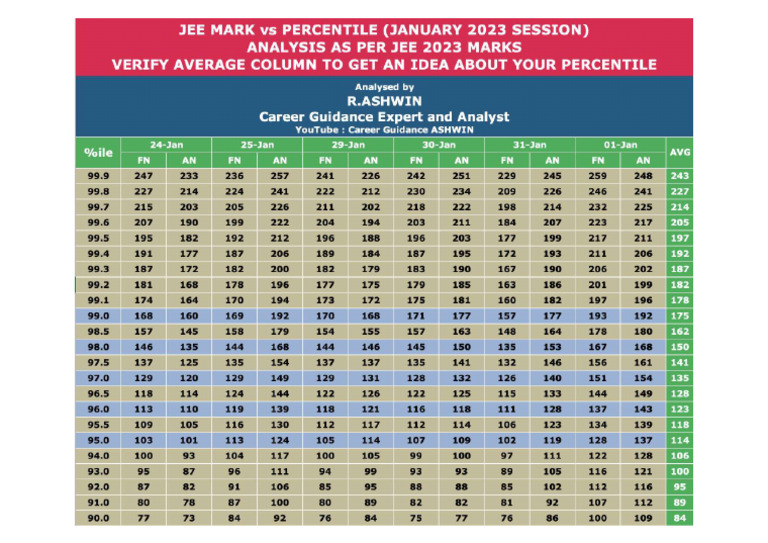 JEE MARK vs PERCENTILE (JANUARY 2023 SESSION)
ANALYSIS AS PER JEE 2023 MARKS
VERIFY AVERAGE COLUMN TO GET AN IDEA ABOUT YOUR PERCENTILE

Analysed by
R.ASHWIN
Career Guidance Expert and Analyst
YouTube : Career Guidance ASHWIN

| %ile | 24-Jan FN | 24-Jan AN | 25-Jan FN | 25-Jan AN | 29-Jan FN | 29-Jan AN | 30-Jan FN | 30-Jan AN | 31-Jan FN | 31-Jan AN | 01-Jan FN | 01-Jan AN | AVG |
|---|---|---|---|---|---|---|---|---|---|---|---|---|---|
| 99.9 | 247 | 233 | 236 | 257 | 241 | 226 | 242 | 251 | 229 | 245 | 259 | 248 | 243 |
| 99.8 | 227 | 214 | 224 | 241 | 222 | 212 | 230 | 234 | 209 | 226 | 246 | 241 | 227 |
| 99.7 | 215 | 203 | 205 | 226 | 211 | 202 | 218 | 222 | 198 | 214 | 232 | 225 | 214 |
| 99.6 | 207 | 190 | 199 | 222 | 204 | 194 | 203 | 211 | 184 | 207 | 223 | 217 | 205 |
| 99.5 | 195 | 182 | 192 | 212 | 196 | 188 | 196 | 203 | 177 | 199 | 217 | 211 | 197 |
| 99.4 | 191 | 177 | 187 | 206 | 189 | 184 | 187 | 195 | 172 | 193 | 211 | 206 | 192 |
| 99.3 | 187 | 172 | 182 | 200 | 182 | 179 | 183 | 190 | 167 | 190 | 206 | 202 | 187 |
| 99.2 | 181 | 168 | 178 | 196 | 177 | 175 | 179 | 185 | 163 | 186 | 201 | 199 | 182 |
| 99.1 | 174 | 164 | 170 | 194 | 173 | 172 | 175 | 181 | 160 | 182 | 197 | 196 | 178 |
| 99.0 | 168 | 160 | 169 | 192 | 170 | 168 | 171 | 177 | 157 | 177 | 193 | 192 | 175 |
| 98.5 | 157 | 145 | 158 | 179 | 154 | 155 | 157 | 163 | 148 | 164 | 178 | 180 | 162 |
| 98.0 | 146 | 135 | 144 | 168 | 144 | 146 | 145 | 150 | 135 | 153 | 167 | 168 | 150 |
| 97.5 | 137 | 125 | 135 | 154 | 137 | 137 | 135 | 141 | 132 | 146 | 156 | 161 | 141 |
| 97.0 | 129 | 120 | 129 | 149 | 129 | 131 | 128 | 132 | 126 | 140 | 151 | 154 | 135 |
| 96.5 | 118 | 114 | 124 | 144 | 122 | 126 | 122 | 125 | 115 | 133 | 144 | 149 | 128 |
| 96.0 | 113 | 110 | 119 | 139 | 118 | 121 | 116 | 118 | 111 | 128 | 137 | 143 | 123 |
| 95.5 | 109 | 105 | 116 | 130 | 112 | 117 | 112 | 114 | 106 | 123 | 134 | 139 | 118 |
| 95.0 | 103 | 101 | 113 | 124 | 105 | 114 | 107 | 109 | 102 | 119 | 128 | 137 | 114 |
| 94.0 | 100 | 93 | 104 | 117 | 100 | 105 | 99 | 100 | 97 | 111 | 122 | 128 | 106 |
| 93.0 | 95 | 87 | 96 | 111 | 94 | 99 | 93 | 93 | 89 | 105 | 116 | 121 | 100 |
| 92.0 | 87 | 82 | 91 | 106 | 85 | 95 | 88 | 88 | 85 | 102 | 112 | 116 | 95 |
| 91.0 | 80 | 78 | 87 | 100 | 80 | 89 | 82 | 82 | 81 | 92 | 107 | 112 | 89 |
| 90.0 | 77 | 73 | 84 | 92 | 76 | 84 | 75 | 77 | 76 | 86 | 100 | 109 | 84 |